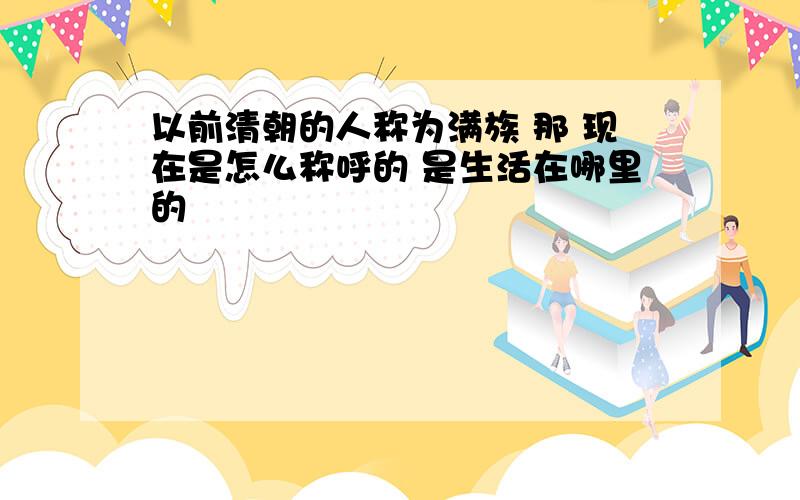 以前清朝的人称为满族 那 现在是怎么称呼的 是生活在哪里的